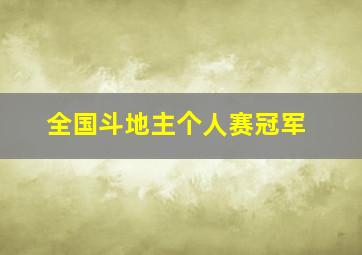 全国斗地主个人赛冠军